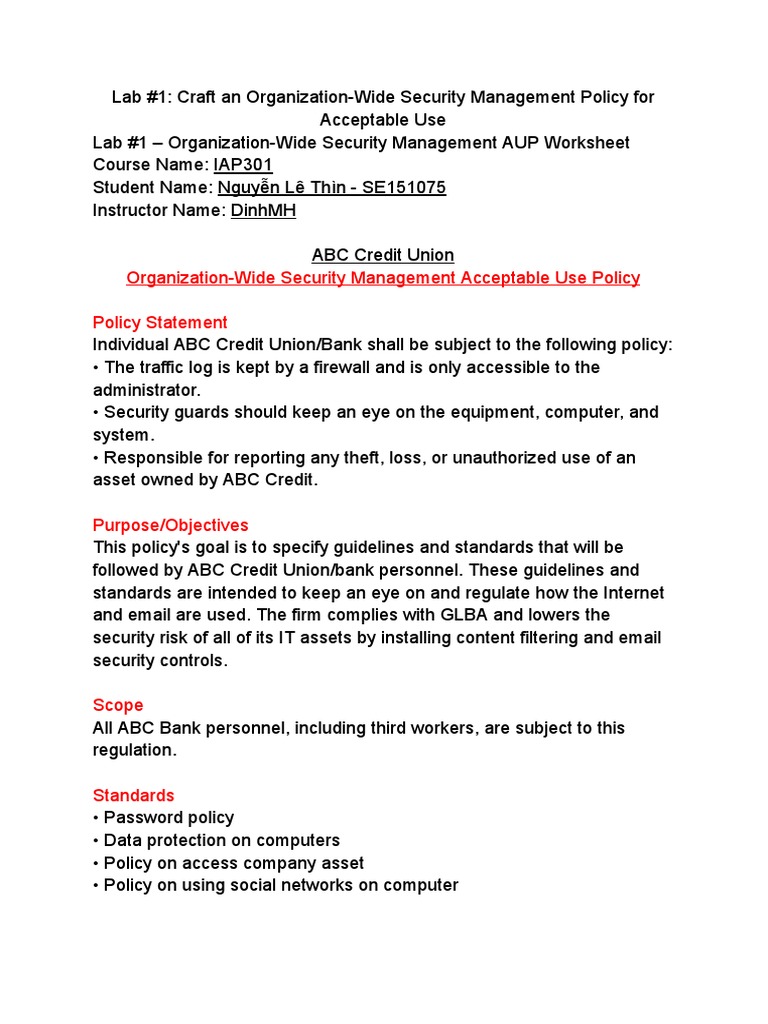 Lab #1: Craft an Organization-Wide Security Management Policy for Acceptable Use
Lab #1 – Organization-Wide Security Management AUP Worksheet
Course Name: IAP301
Student Name: Nguyễn Lê Thìn - SE151075
Instructor Name: DinhMH

ABC Credit Union
Organization-Wide Security Management Acceptable Use Policy

Policy Statement
Individual ABC Credit Union/Bank shall be subject to the following policy:
• The traffic log is kept by a firewall and is only accessible to the administrator.
• Security guards should keep an eye on the equipment, computer, and system.
• Responsible for reporting any theft, loss, or unauthorized use of an asset owned by ABC Credit.

Purpose/Objectives
This policy's goal is to specify guidelines and standards that will be followed by ABC Credit Union/bank personnel. These guidelines and standards are intended to keep an eye on and regulate how the Internet and email are used. The firm complies with GLBA and lowers the security risk of all of its IT assets by installing content filtering and email security controls.

Scope
All ABC Bank personnel, including third workers, are subject to this regulation.

Standards
• Password policy
• Data protection on computers
• Policy on access company asset
• Policy on using social networks on computer